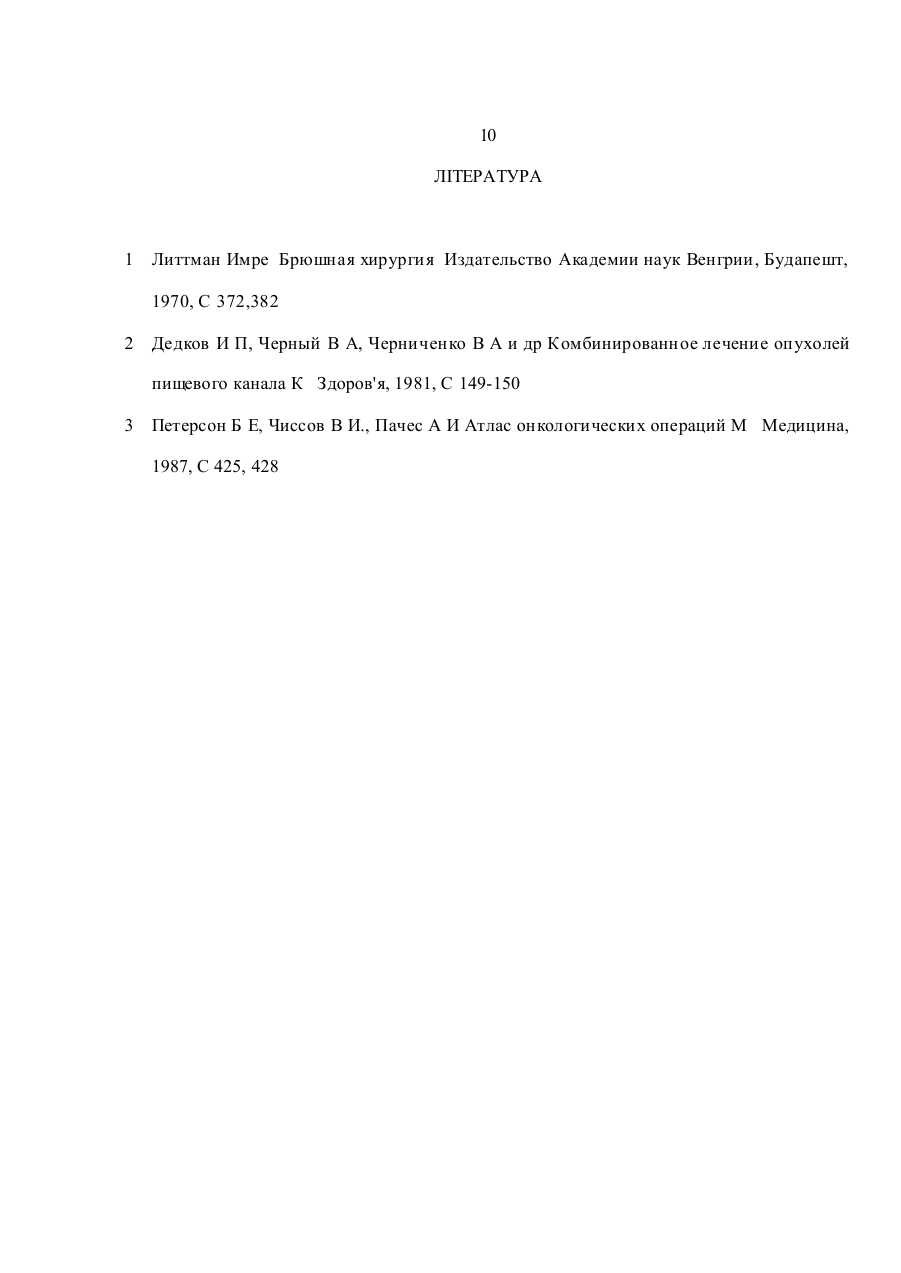 10

ЛІТЕРАТУРА

1 Литтман Имре Брюшная хирургия Издательство Академии наук Венгрии, Будапешт, 1970, С 372,382

2 Дедков И П, Черный В А, Черниченко В А и др Комбинированное лечение опухолей пищевого канала К Здоров'я, 1981, С 149-150

3 Петерсон Б Е, Чиссов В И., Пачес А И Атлас онкологических операций М Медицина, 1987, С 425, 428